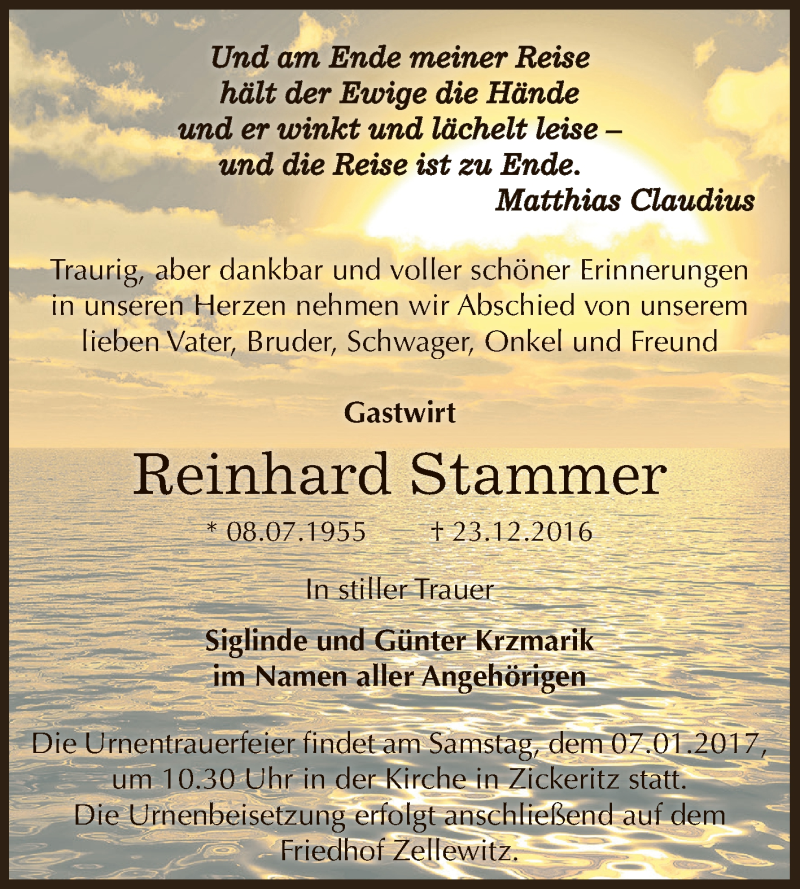 Und am Ende meiner Reise
hält der Ewige die Hände
und er winkt und lächelt leise –
und die Reise ist zu Ende.
Matthias Claudius

Traurig, aber dankbar und voller schöner Erinnerungen in unseren Herzen nehmen wir Abschied von unserem lieben Vater, Bruder, Schwager, Onkel und Freund

Gastwirt

Reinhard Stammer

* 08.07.1955 † 23.12.2016

In stiller Trauer

Siglinde und Günter Krzmarik
im Namen aller Angehörigen

Die Urnentrauerfeier findet am Samstag, dem 07.01.2017, um 10.30 Uhr in der Kirche in Zickeritz statt.
Die Urnenbeisetzung erfolgt anschließend auf dem Friedhof Zellewitz.